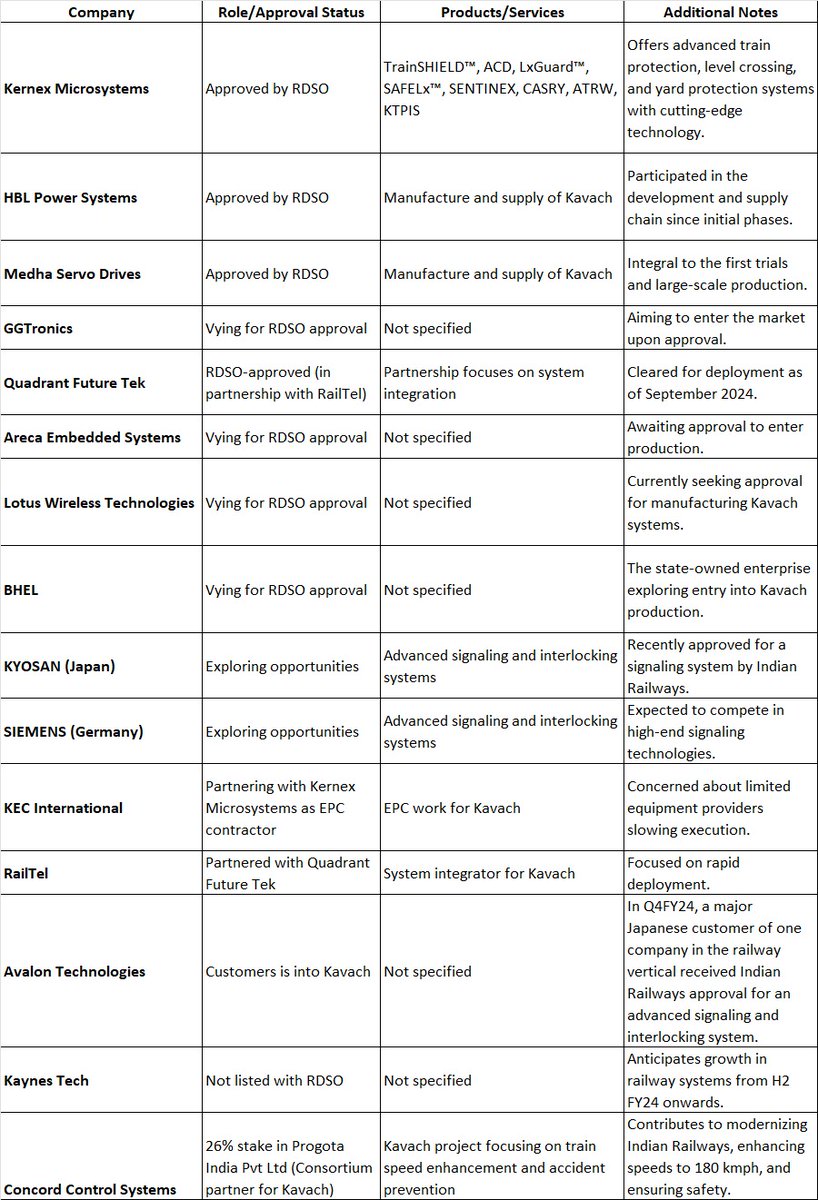 | Company | Role/Approval Status | Products/Services | Additional Notes |
|---|---|---|---|
| Kernex Microsystems | Approved by RDSO | TrainSHIELD™, ACD, LxGuard™, SAFELx™, SENTINEX, CASRY, ATRW, KTPIS | Offers advanced train protection, level crossing, and yard protection systems with cutting-edge technology. |
| HBL Power Systems | Approved by RDSO | Manufacture and supply of Kavach | Participated in the development and supply chain since initial phases. |
| Medha Servo Drives | Approved by RDSO | Manufacture and supply of Kavach | Integral to the first trials and large-scale production. |
| GGTronics | Vying for RDSO approval | Not specified | Aiming to enter the market upon approval. |
| Quadrant Future Tek | RDSO-approved (in partnership with RailTel) | Partnership focuses on system integration | Cleared for deployment as of September 2024. |
| Areca Embedded Systems | Vying for RDSO approval | Not specified | Awaiting approval to enter production. |
| Lotus Wireless Technologies | Vying for RDSO approval | Not specified | Currently seeking approval for manufacturing Kavach systems. |
| BHEL | Vying for RDSO approval | Not specified | The state-owned enterprise exploring entry into Kavach production. |
| KYOSAN (Japan) | Exploring opportunities | Advanced signaling and interlocking systems | Recently approved for a signaling system by Indian Railways. |
| SIEMENS (Germany) | Exploring opportunities | Advanced signaling and interlocking systems | Expected to compete in high-end signaling technologies. |
| KEC International | Partnering with Kernex Microsystems as EPC contractor | EPC work for Kavach | Concerned about limited equipment providers slowing execution. |
| RailTel | Partnered with Quadrant Future Tek | System integrator for Kavach | Focused on rapid deployment. |
| Avalon Technologies | Customers is into Kavach | Not specified | In Q4FY24, a major Japanese customer of one company in the railway vertical received Indian Railways approval for an advanced signaling and interlocking system. |
| Kaynes Tech | Not listed with RDSO | Not specified | Anticipates growth in railway systems from H2 FY24 onwards. |
| Concord Control Systems | 26% stake in Progota India Pvt Ltd (Consortium partner for Kavach) | Kavach project focusing on train speed enhancement and accident prevention | Contributes to modernizing Indian Railways, enhancing speeds to 180 kmph, and ensuring safety. |